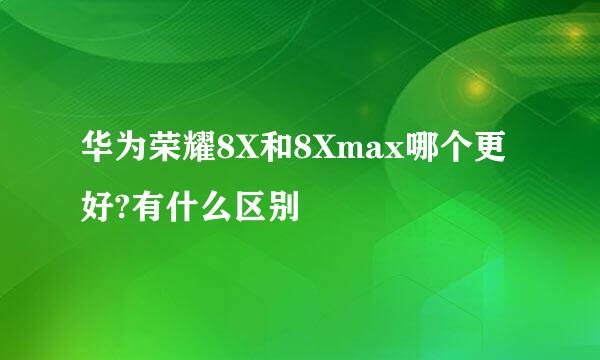 华为荣耀8X和8Xmax哪个更好?有什么区别